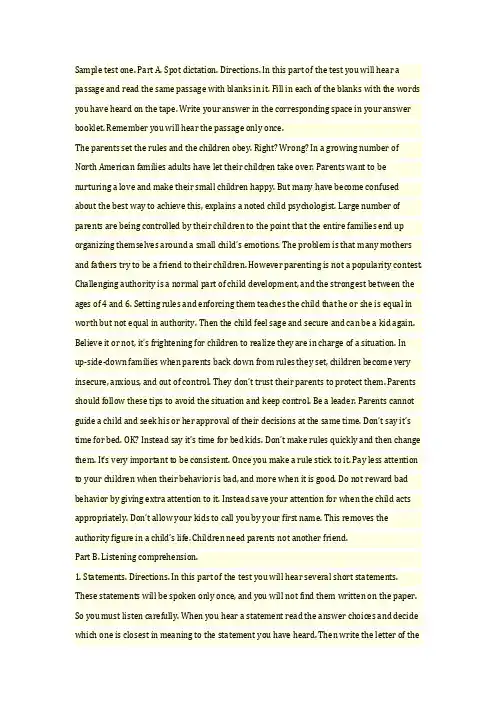 Sample test one. Part A. Spot dictation. Directions. In this part of the test you will hear a passage and read the same passage with blanks in it. Fill in each of the blanks with the words you have heard on the tape. Write your answer in the corresponding space in your answer booklet. Remember you will hear the passage only once.

The parents set the rules and the children obey. Right? Wrong? In a growing number of North American families adults have let their children take over. Parents want to be nurturing a love and make their small children happy. But many have become confused about the best way to achieve this, explains a noted child psychologist. Large number of parents are being controlled by their children to the point that the entire families end up organizing themselves around a small child's emotions. The problem is that many mothers and fathers try to be a friend to their children. However parenting is not a popularity contest. Challenging authority is a normal part of child development, and the strongest between the ages of 4 and 6. Setting rules and enforcing them teaches the child that he or she is equal in worth but not equal in authority. Then the child feel sage and secure and can be a kid again. Believe it or not, it's frightening for children to realize they are in charge of a situation. In up-side-down families when parents back down from rules they set, children become very insecure, anxious, and out of control. They don't trust their parents to protect them. Parents should follow these tips to avoid the situation and keep control. Be a leader. Parents cannot guide a child and seek his or her approval of their decisions at the same time. Don't say it's time for bed. OK? Instead say it's time for bed kids. Don't make rules quickly and then change them. It's very important to be consistent. Once you make a rule stick to it. Pay less attention to your children when their behavior is bad, and more when it is good. Do not reward bad behavior by giving extra attention to it. Instead save your attention for when the child acts appropriately. Don't allow your kids to call you by your first name. This removes the authority figure in a child's life. Children need parents not another friend.

Part B. Listening comprehension.

1. Statements. Directions. In this part of the test you will hear several short statements. These statements will be spoken only once, and you will not find them written on the paper. So you must listen carefully. When you hear a statement read the answer choices and decide which one is closest in meaning to the statement you have heard. Then write the letter of the